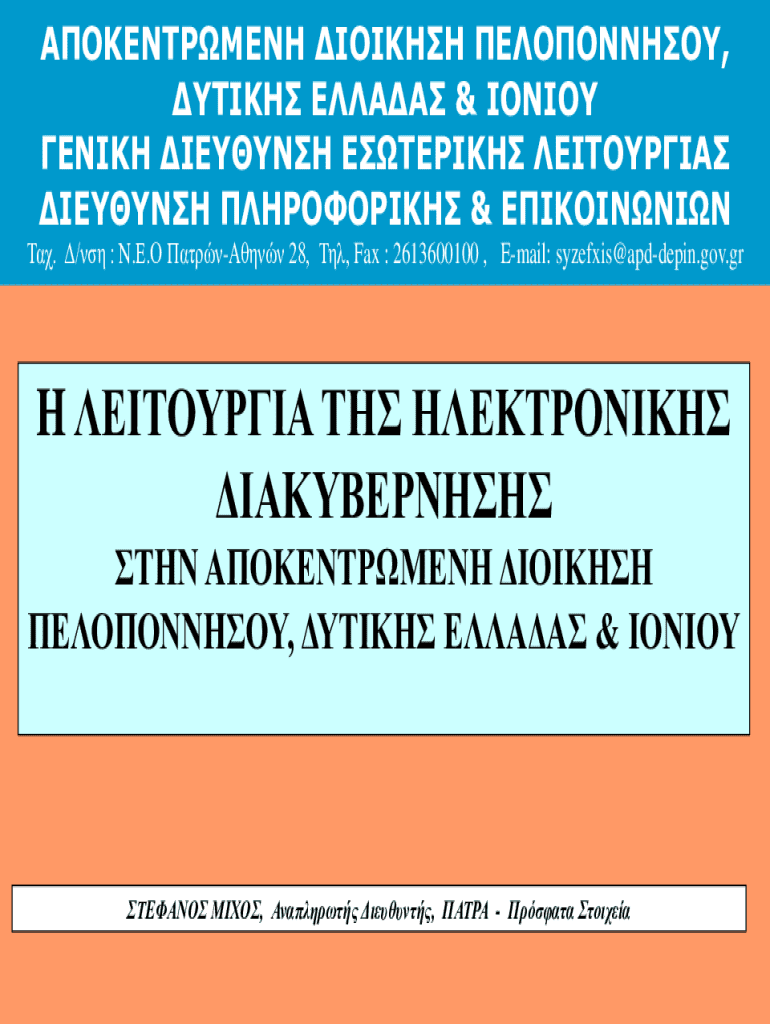 ΑΠΟΚΕΝΤΡΩΜΕΝΗ ΔΙΟΙΚΗΣΗ ΠΕΛΟΠΟΝΝΗΣΟΥ,
ΔΥΤΙΚΗΣ ΕΛΛΑΔΑΣ & ΙΟΝΙΟΥ
ΓΕΝΙΚΗ ΔΙΕΥΘΥΝΣΗ ΕΣΩΤΕΡΙΚΗΣ ΛΕΙΤΟΥΡΓΙΑΣ
ΔΙΕΥΘΥΝΣΗ ΠΛΗΡΟΦΟΡΙΚΗΣ & ΕΠΙΚΟΙΝΩΝΙΩΝ
Ταχ. Δ/νση : Ν.Ε.Ο Πατρών-Αθηνών 28, Τηλ., Fax : 2613600100 , E-mail: syzefxis@apd-depin.gov.gr

Η ΛΕΙΤΟΥΡΓΙΑ ΤΗΣ ΗΛΕΚΤΡΟΝΙΚΗΣ ΔΙΑΚΥΒΕΡΝΗΣΗΣ
ΣΤΗΝ ΑΠΟΚΕΝΤΡΩΜΕΝΗ ΔΙΟΙΚΗΣΗ ΠΕΛΟΠΟΝΝΗΣΟΥ, ΔΥΤΙΚΗΣ ΕΛΛΑΔΑΣ & ΙΟΝΙΟΥ

ΣΤΕΦΑΝΟΣ ΜΙΧΟΣ, Αναπληρωτής Διευθυντής, ΠΑΤΡΑ - Πρόσφατα Στοιχεία